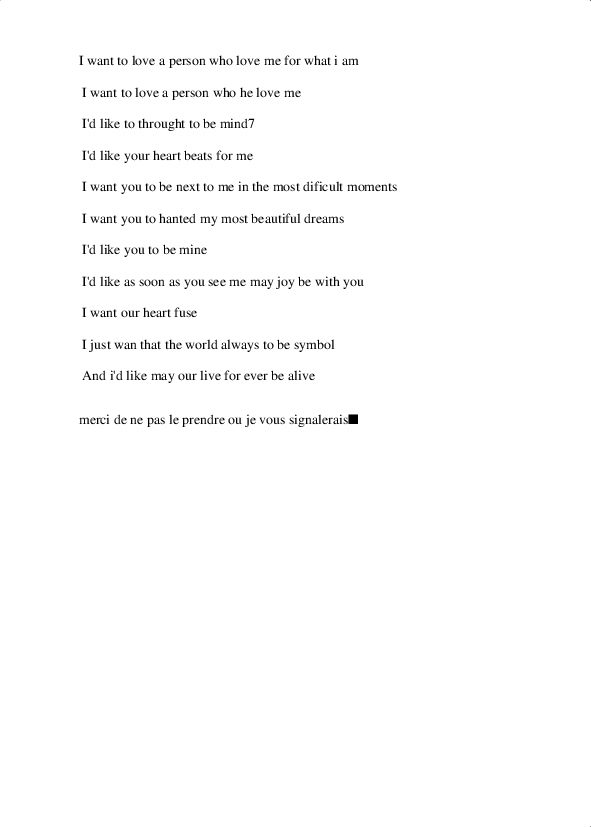 I want to love a person who love me for what i am

I want to love a person who he love me

I'd like to throught to be mind7

I'd like your heart beats for me

I want you to be next to me in the most dificult moments

I want you to hanted my most beautiful dreams

I'd like you to be mine

I'd like as soon as you see me may joy be with you

I want our heart fuse

I just wan that the world always to be symbol

And i'd like may our live for ever be alive

merci de ne pas le prendre ou je vous signalerais■